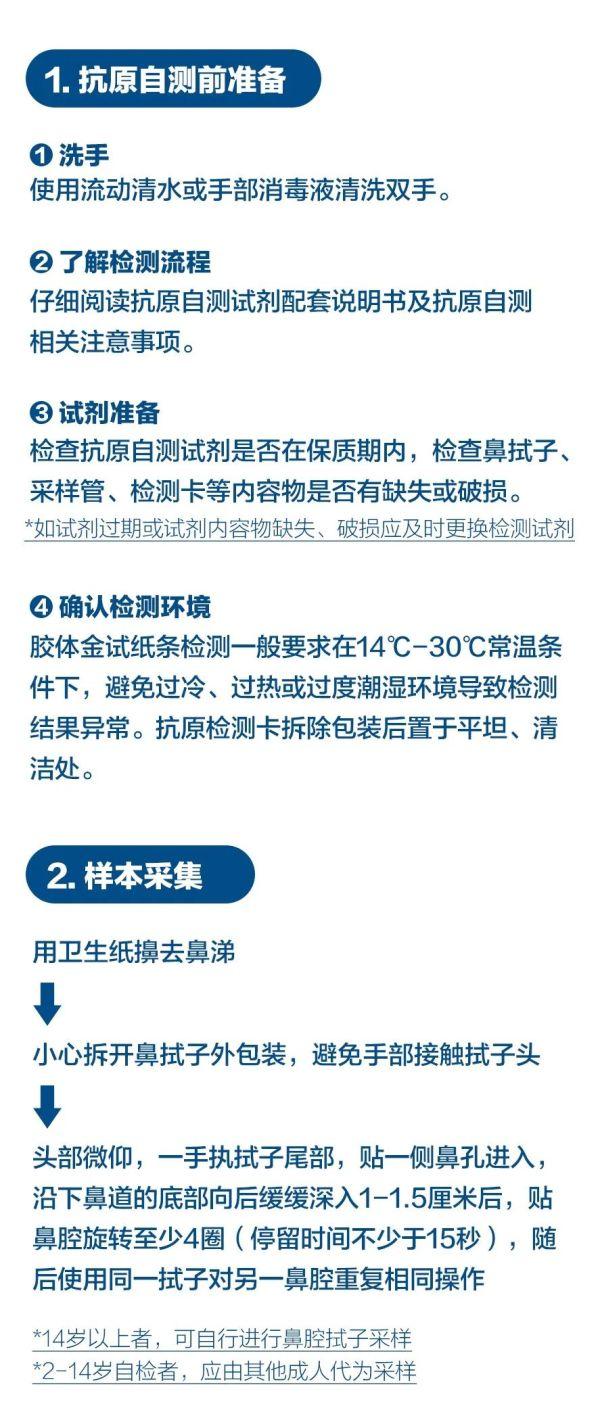 1. 抗原自测前准备

❶ 洗手
使用流动清水或手部消毒液清洗双手。

❷ 了解检测流程
仔细阅读抗原自测试剂配套说明书及抗原自测相关注意事项。

❸ 试剂准备
检查抗原自测试剂是否在保质期内，检查鼻拭子、采样管、检测卡等内容物是否有缺失或破损。
*如试剂过期或试剂内容物缺失、破损应及时更换检测试剂

❹ 确认检测环境
胶体金试纸条检测一般要求在14℃-30℃常温条件下，避免过冷、过热或过度潮湿环境导致检测结果异常。抗原检测卡拆除包装后置于平坦、清洁处。

2. 样本采集

用卫生纸擤去鼻涕

小心拆开鼻拭子外包装，避免手部接触拭子头

头部微仰，一手执拭子尾部，贴一侧鼻孔进入，沿下鼻道的底部向后缓缓深入1-1.5厘米后，贴鼻腔旋转至少4圈（停留时间不少于15秒），随后使用同一拭子对另一鼻腔重复相同操作

*14岁以上者，可自行进行鼻腔拭子采样
*2-14岁自检者，应由其他成人代为采样